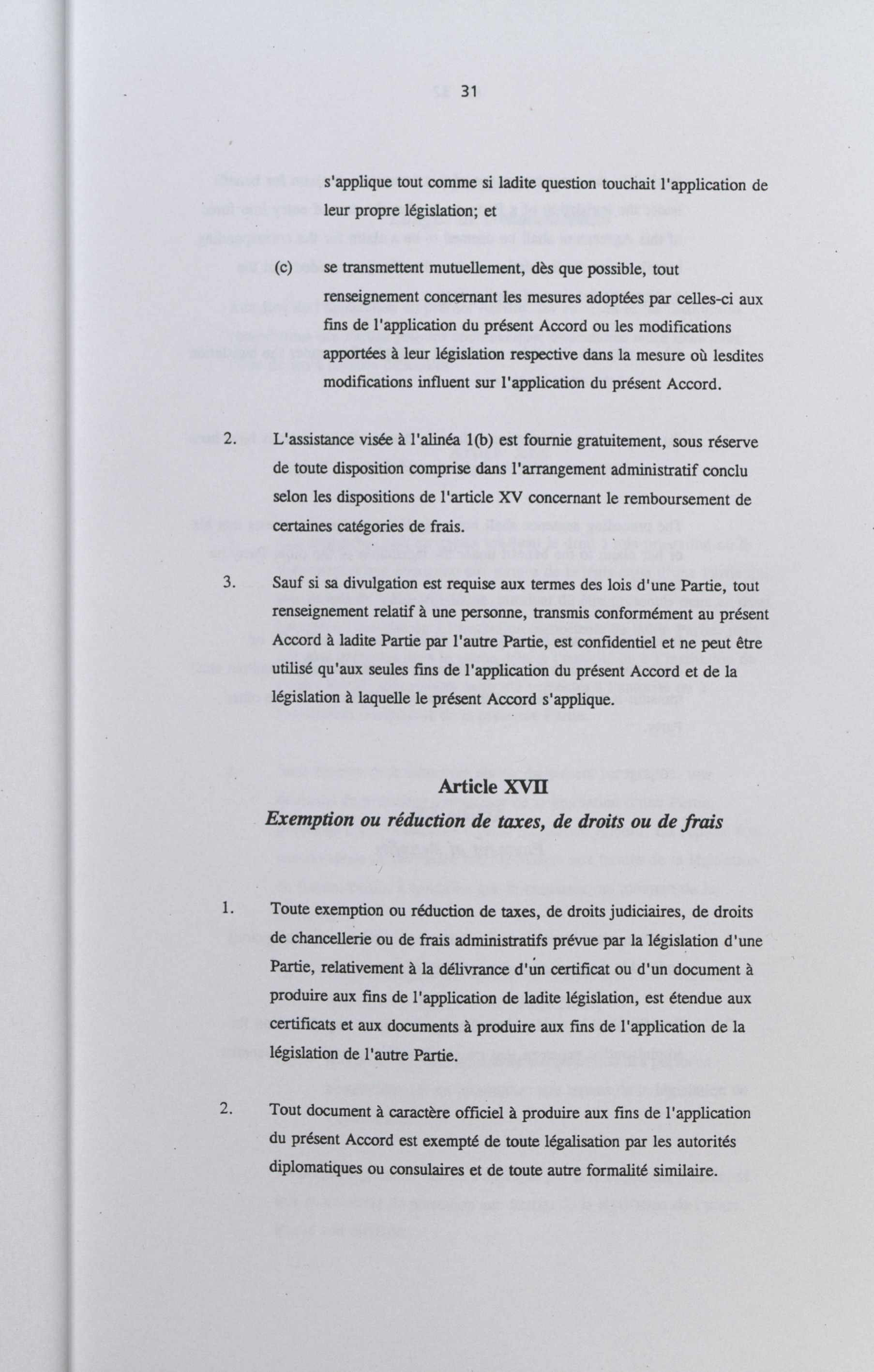 31

s'applique tout comme si ladite question touchait l'application de leur propre législation; et

(c) se transmettent mutuellement, dès que possible, tout renseignement concernant les mesures adoptées par celles-ci aux fins de l'application du présent Accord ou les modifications apportées à leur législation respective dans la mesure où lesdites modifications influent sur l'application du présent Accord.

2. L'assistance visée à l'alinéa 1(b) est fournie gratuitement, sous réserve de toute disposition comprise dans l'arrangement administratif conclu selon les dispositions de l'article XV concernant le remboursement de certaines catégories de frais.

3. Sauf si sa divulgation est requise aux termes des lois d'une Partie, tout renseignement relatif à une personne, transmis conformément au présent Accord à ladite Partie par l'autre Partie, est confidentiel et ne peut être utilisé qu'aux seules fins de l'application du présent Accord et de la législation à laquelle le présent Accord s'applique.

Article XVII
Exemption ou réduction de taxes, de droits ou de frais

1. Toute exemption ou réduction de taxes, de droits judiciaires, de droits de chancellerie ou de frais administratifs prévue par la législation d'une Partie, relativement à la délivrance d'un certificat ou d'un document à produire aux fins de l'application de ladite législation, est étendue aux certificats et aux documents à produire aux fins de l'application de la législation de l'autre Partie.

2. Tout document à caractère officiel à produire aux fins de l'application du présent Accord est exempté de toute légalisation par les autorités diplomatiques ou consulaires et de toute autre formalité similaire.